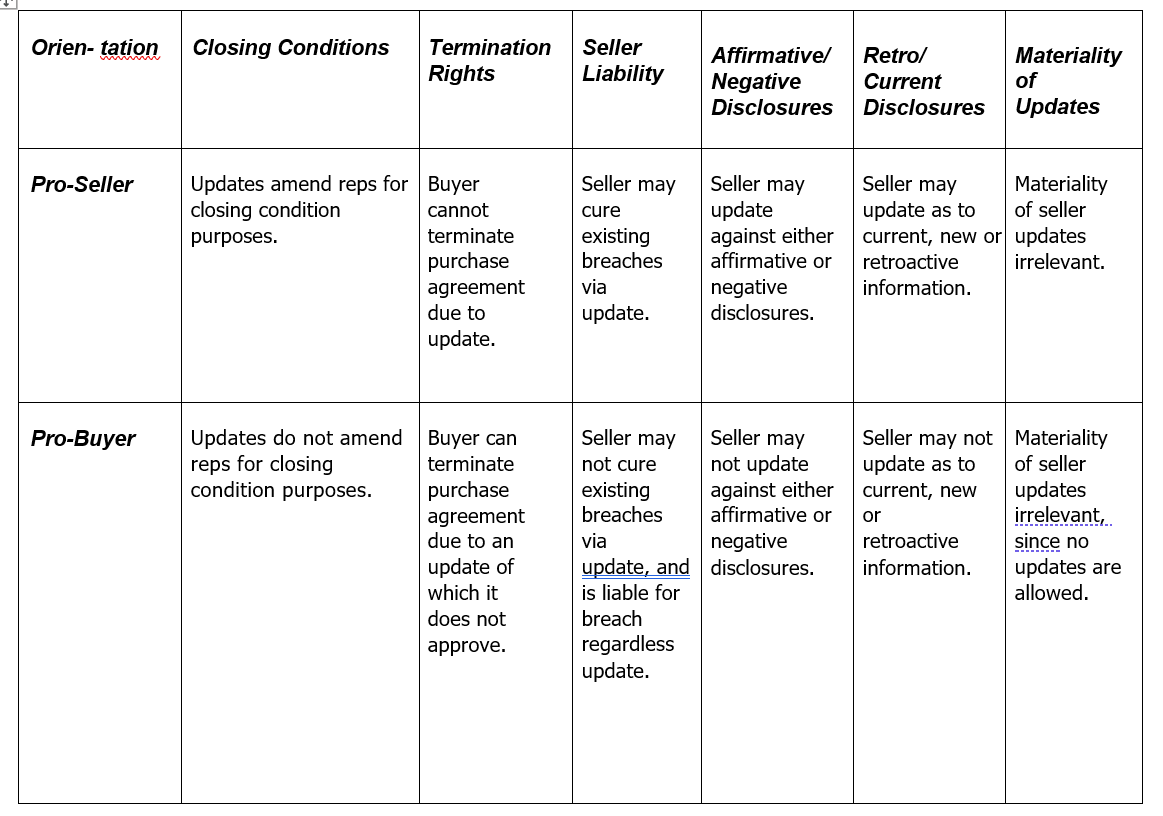 | Orien- tation | Closing Conditions | Termination Rights | Seller Liability | Affirmative/ Negative Disclosures | Retro/ Current Disclosures | Materiality of Updates |
|---|---|---|---|---|---|---|
| Pro-Seller | Updates amend reps for closing condition purposes. | Buyer cannot terminate purchase agreement due to update. | Seller may cure existing breaches via update. | Seller may update against either affirmative or negative disclosures. | Seller may update as to current, new or retroactive information. | Materiality of seller updates irrelevant. |
| Pro-Buyer | Updates do not amend reps for closing condition purposes. | Buyer can terminate purchase agreement due to an update of which it does not approve. | Seller may not cure existing breaches via update, and is liable for breach regardless update. | Seller may not update against either affirmative or negative disclosures. | Seller may not update as to current, new or retroactive information. | Materiality of seller updates irrelevant, since no updates are allowed. |